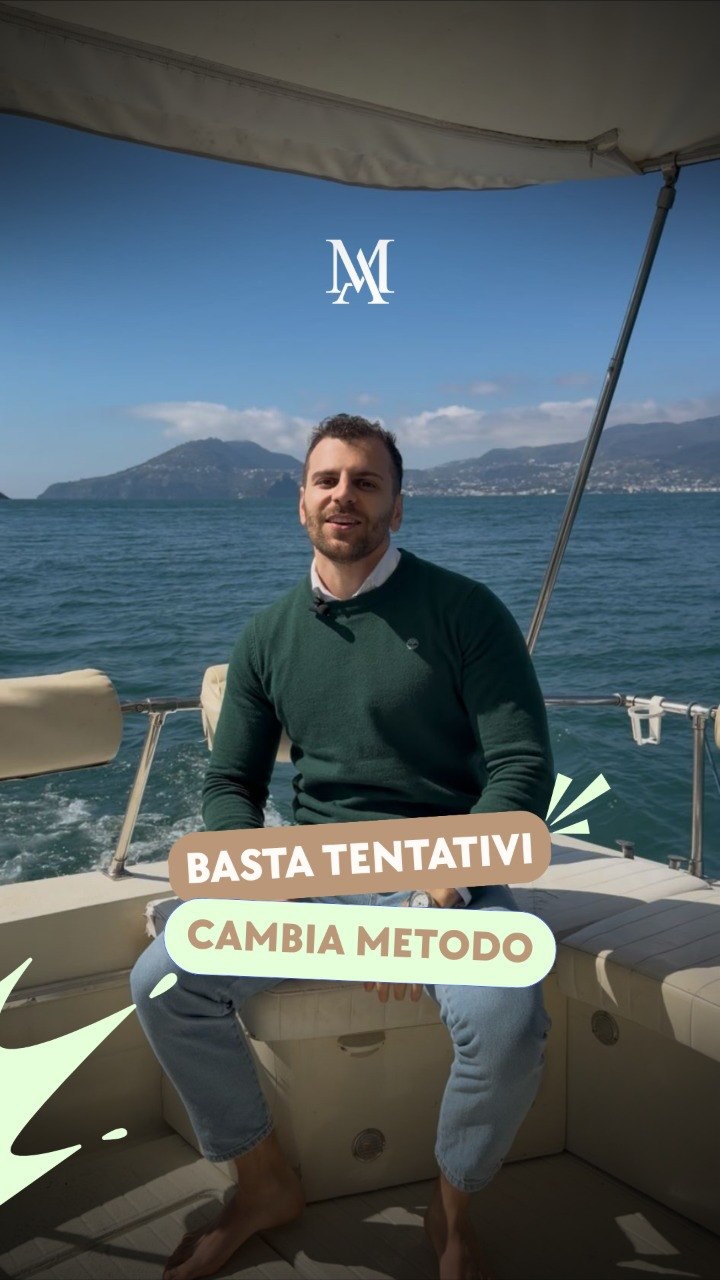 MA

BASTA TENTATIVI

CAMBIA METODO